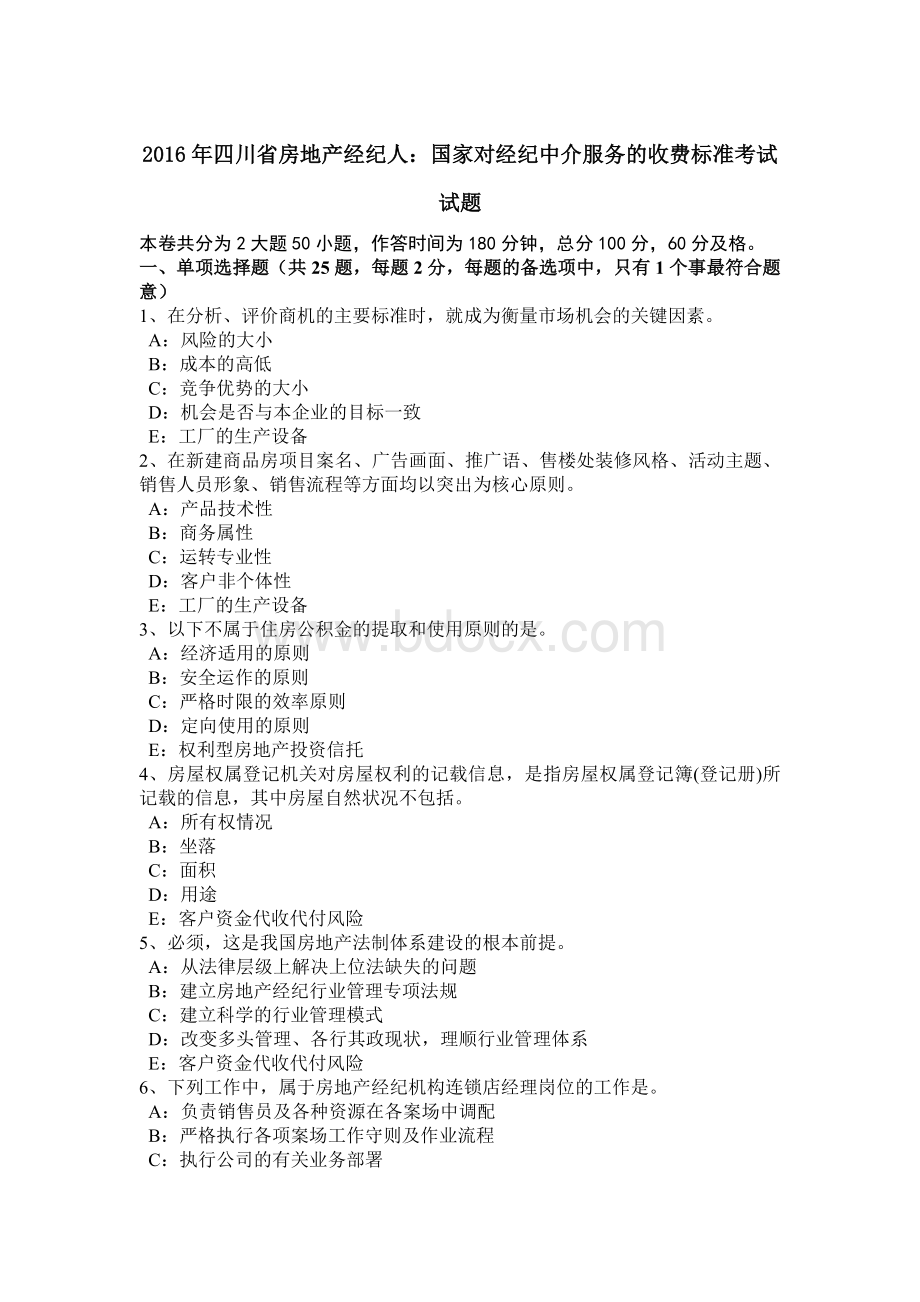 2016年四川省房地产经纪人：国家对经纪中介服务的收费标准考试试题

本卷共分为2大题50小题，作答时间为180分钟，总分100分，60分及格。
一、单项选择题（共25题，每题2分，每题的备选项中，只有1个事最符合题意）
1、在分析、评价商机的主要标准时，就成为衡量市场机会的关键因素。
A：风险的大小
B：成本的高低
C：竞争优势的大小
D：机会是否与本企业的目标一致
E：工厂的生产设备
2、在新建商品房项目案名、广告画面、推广语、售楼处装修风格、活动主题、销售人员形象、销售流程等方面均以突出为核心原则。
A：产品技术性
B：商务属性
C：运转专业性
D：客户非个体性
E：工厂的生产设备
3、以下不属于住房公积金的提取和使用原则的是。
A：经济适用的原则
B：安全运作的原则
C：严格时限的效率原则
D：定向使用的原则
E：权利型房地产投资信托
4、房屋权属登记机关对房屋权利的记载信息，是指房屋权属登记簿(登记册)所记载的信息，其中房屋自然状况不包括。
A：所有权情况
B：坐落
C：面积
D：用途
E：客户资金代收代付风险
5、必须，这是我国房地产法制体系建设的根本前提。
A：从法律层级上解决上位法缺失的问题
B：建立房地产经纪行业管理专项法规
C：建立科学的行业管理模式
D：改变多头管理、各行其政现状，理顺行业管理体系
E：客户资金代收代付风险
6、下列工作中，属于房地产经纪机构连锁店经理岗位的工作是。
A：负责销售员及各种资源在各案场中调配
B：严格执行各项案场工作守则及作业流程
C：执行公司的有关业务部署

www.bdocx.com